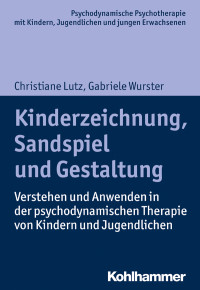 Psychodynamische Psychotherapie mit Kindern, Jugendlichen und jungen Erwachsenen

Christiane Lutz, Gabriele Wurster

Kinderzeichnung, Sandspiel und Gestaltung

Verstehen und Anwenden in der psychodynamischen Therapie von Kindern und Jugendlichen

Kohlhammer